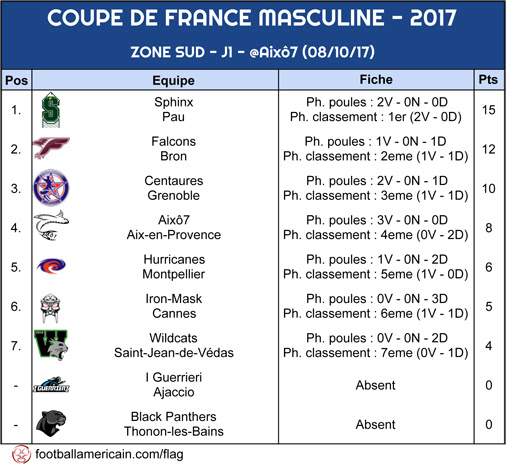 COUPE DE FRANCE MASCULINE - 2017

ZONE SUD - J1 - @Aixô7 (08/10/17)

| Pos | Equipe | Fiche | Pts |
|---|---|---|---|
| 1. | Sphinx Pau | Ph. poules : 2V - 0N - 0D Ph. classement : 1er (2V - 0D) | 15 |
| 2. | Falcons Bron | Ph. poules : 1V - 0N - 1D Ph. classement : 2eme (1V - 1D) | 12 |
| 3. | Centaures Grenoble | Ph. poules : 2V - 0N - 1D Ph. classement : 3eme (1V - 1D) | 10 |
| 4. | Aixô7 Aix-en-Provence | Ph. poules : 3V - 0N - 0D Ph. classement : 4eme (0V - 2D) | 8 |
| 5. | Hurricanes Montpellier | Ph. poules : 1V - 0N - 2D Ph. classement : 5eme (1V - 0D) | 6 |
| 6. | Iron-Mask Cannes | Ph. poules : 0V - 0N - 3D Ph. classement : 6eme (1V - 1D) | 5 |
| 7. | Wildcats Saint-Jean-de-Védas | Ph. poules : 0V - 0N - 2D Ph. classement : 7eme (0V - 1D) | 4 |
| - | I Guerrieri Ajaccio | Absent | 0 |
| - | Black Panthers Thonon-les-Bains | Absent | 0 |

footballamericain.com/flag